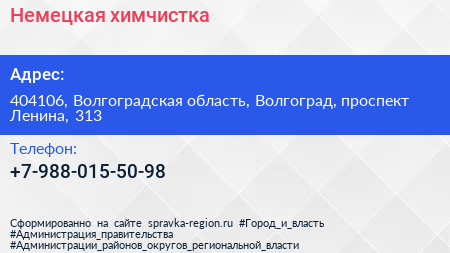 Немецкая химчистка

Адрес:

404106, Волгоградская область, Волгоград, проспект Ленина, 313

Телефон:

+7-988-015-50-98

Сформированно на сайте spravka-region.ru #Город_и_власть #Администрация_правительства #Администрации_районов_округов_региональной_власти